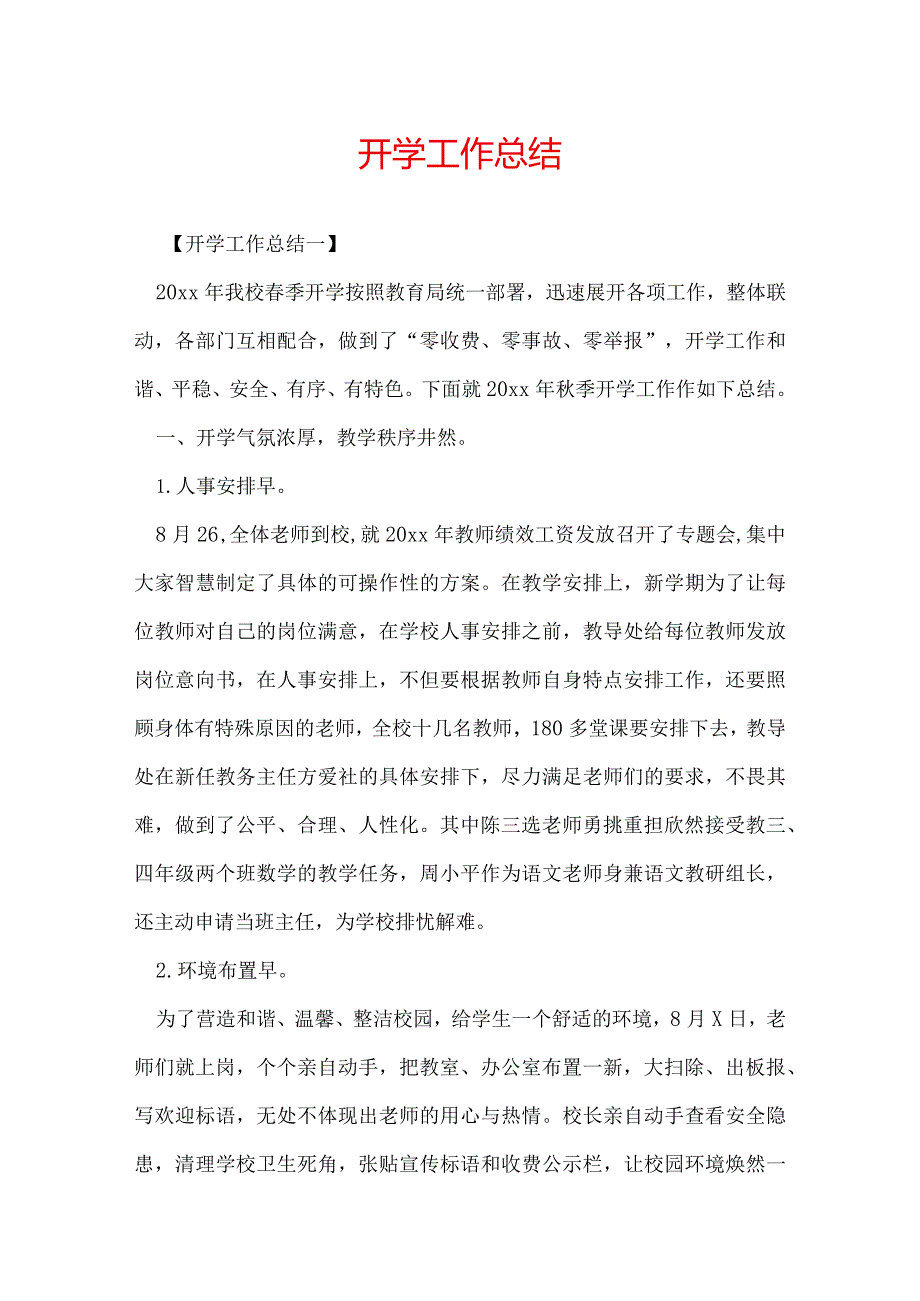 开学工作总结

【开学工作总结一】

20xx 年我校春季开学按照教育局统一部署，迅速展开各项工作，整体联动，各部门互相配合，做到了“零收费、零事故、零举报”，开学工作和谐、平稳、安全、有序、有特色。下面就 20xx 年秋季开学工作作如下总结。

一、开学气氛浓厚，教学秩序井然。

1.人事安排早。

8 月 26，全体老师到校，就 20xx 年教师绩效工资发放召开了专题会，集中大家智慧制定了具体的可操作性的方案。在教学安排上，新学期为了让每位教师对自己的岗位满意，在学校人事安排之前，教导处给每位教师发放岗位意向书，在人事安排上，不但要根据教师自身特点安排工作，还要照顾身体有特殊原因的老师，全校十几名教师，180 多堂课要安排下去，教导处在新任教务主任方爱社的具体安排下，尽力满足老师们的要求，不畏其难，做到了公平、合理、人性化。其中陈三选老师勇挑重担欣然接受教三、四年级两个班数学的教学任务，周小平作为语文老师身兼语文教研组长，还主动申请当班主任，为学校排忧解难。

2.环境布置早。

为了营造和谐、温馨、整洁校园，给学生一个舒适的环境，8 月 X 日，老师们就上岗，个个亲自动手，把教室、办公室布置一新，大扫除、出板报、写欢迎标语，无处不体现出老师的用心与热情。校长亲自动手查看安全隐患，清理学校卫生死角，张贴宣传标语和收费公示栏，让校园环境焕然一